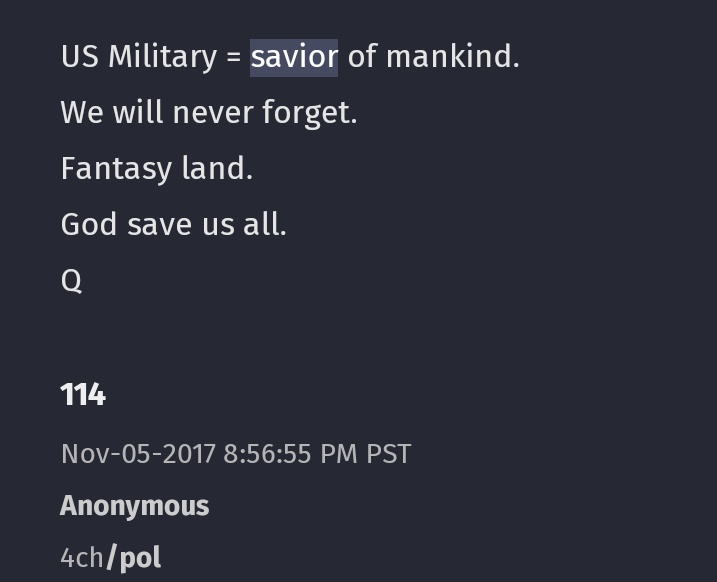 US Military = savior of mankind.

We will never forget.

Fantasy land.

God save us all.

Q

114

Nov-05-2017 8:56:55 PM PST

Anonymous

4ch/pol